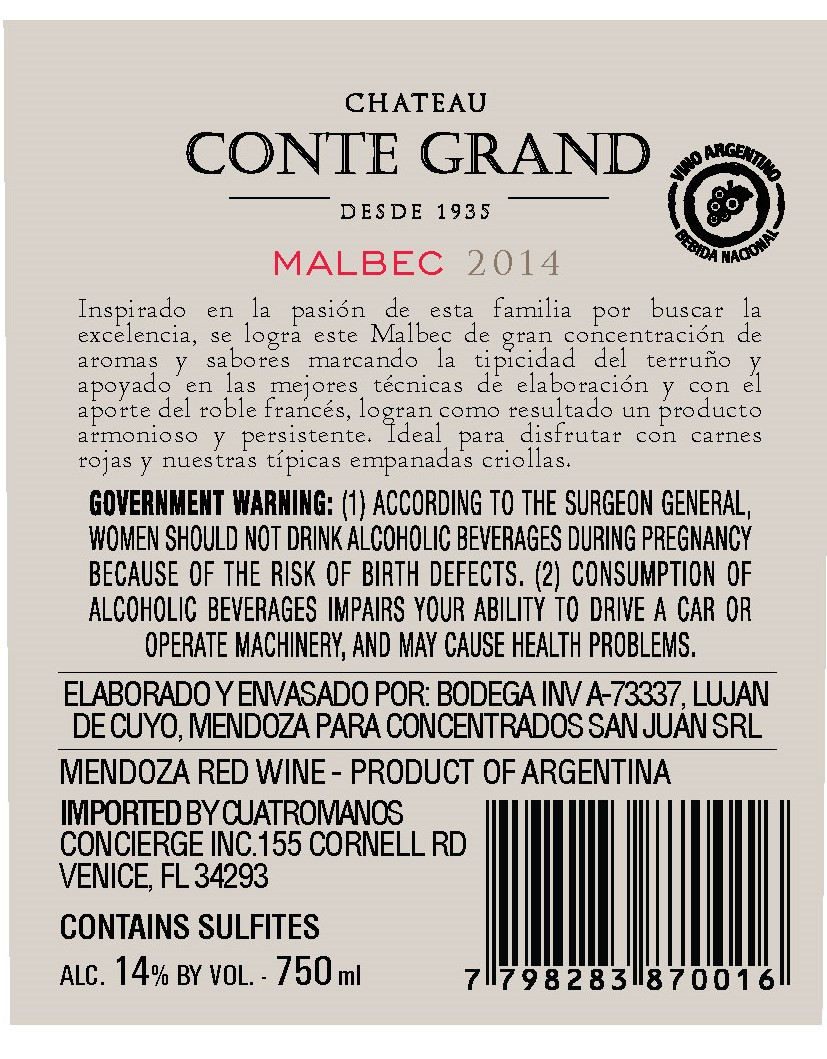 CHATEAU
CONTE GRAND
DESDE 1935

VINO ARGENTINO
BEBIDA NACIONAL

MALBEC 2014

Inspirado en la pasión de esta familia por buscar la excelencia, se logra este Malbec de gran concentración de aromas y sabores marcando la tipicidad del terruño y apoyado en las mejores técnicas de elaboración y con el aporte del roble francés, logran como resultado un producto armonioso y persistente. Ideal para disfrutar con carnes rojas y nuestras típicas empanadas criollas.

GOVERNMENT WARNING: (1) ACCORDING TO THE SURGEON GENERAL, WOMEN SHOULD NOT DRINK ALCOHOLIC BEVERAGES DURING PREGNANCY BECAUSE OF THE RISK OF BIRTH DEFECTS. (2) CONSUMPTION OF ALCOHOLIC BEVERAGES IMPAIRS YOUR ABILITY TO DRIVE A CAR OR OPERATE MACHINERY, AND MAY CAUSE HEALTH PROBLEMS.

ELABORADO Y ENVASADO POR: BODEGA INV A-73337, LUJAN DE CUYO, MENDOZA PARA CONCENTRADOS SAN JUAN SRL

MENDOZA RED WINE - PRODUCT OF ARGENTINA

IMPORTED BY CUATROMANOS
CONCIERGE INC.155 CORNELL RD
VENICE, FL 34293

CONTAINS SULFITES

ALC. 14% BY VOL. - 750 ml

7 798283 870016